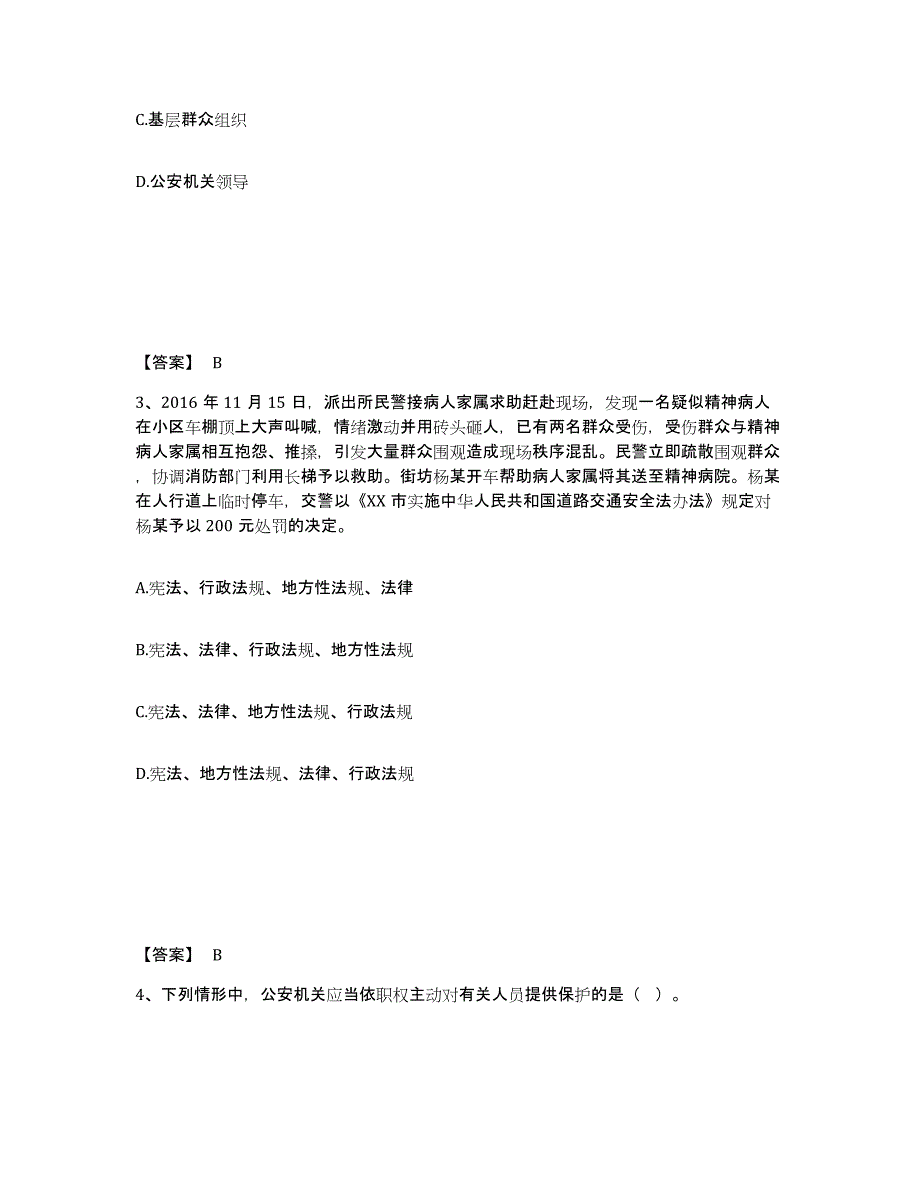 C.基层群众组织

D.公安机关领导

【答案】 B

3、2016 年 11 月 15 日，派出所民警接病人家属求助赶赴现场，发现一名疑似精神病人在小区车棚顶上大声叫喊，情绪激动并用砖头砸人，已有两名群众受伤，受伤群众与精神病人家属相互抱怨、推搡，引发大量群众围观造成现场秩序混乱。民警立即疏散围观群众，协调消防部门利用长梯予以救助。街坊杨某开车帮助病人家属将其送至精神病院。杨某在人行道上临时停车，交警以《XX 市实施中华人民共和国道路交通安全法办法》规定对杨某予以 200 元处罚的决定。

A.宪法、行政法规、地方性法规、法律

B.宪法、法律、行政法规、地方性法规

C.宪法、法律、地方性法规、行政法规

D.宪法、地方性法规、法律、行政法规

【答案】 B

4、下列情形中，公安机关应当依职权主动对有关人员提供保护的是（ ）。